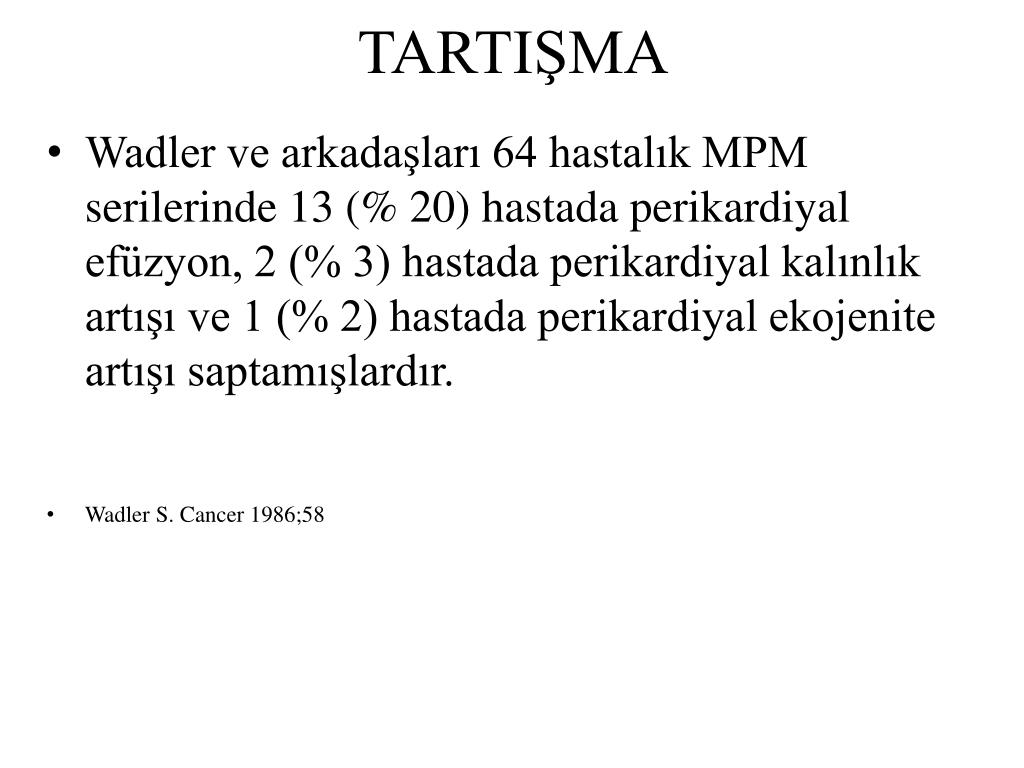 TARTIŞMA

• Wadler ve arkadaşları 64 hastalık MPM serilerinde 13 (% 20) hastada perikardiyal efüzyon, 2 (% 3) hastada perikardiyal kalınlık artışı ve 1 (% 2) hastada perikardiyal ekojenite artışı saptamışlardır.

• Wadler S. Cancer 1986;58